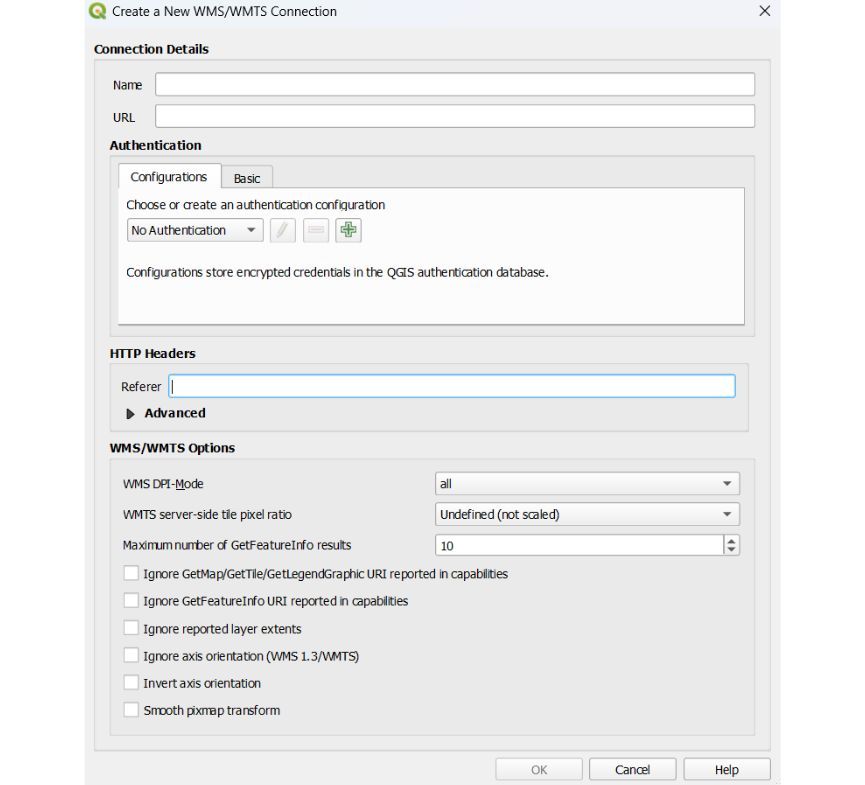 Create a New WMS/WMTS Connection

Connection Details

Name

URL

Authentication

Configurations

Basic

Choose or create an authentication configuration

No Authentication

Configurations store encrypted credentials in the QGIS authentication database.

HTTP Headers

Referer

Advanced

WMS/WMTS Options

WMS DPI-Mode

all

WMTS server-side tile pixel ratio

Undefined (not scaled)

Maximum number of GetFeatureInfo results

10

Ignore GetMap/GetTile/GetLegendGraphic URI reported in capabilities

Ignore GetFeatureInfo URI reported in capabilities

Ignore reported layer extents

Ignore axis orientation (WMS 1.3/WMTS)

Invert axis orientation

Smooth pixmap transform

OK

Cancel

Help